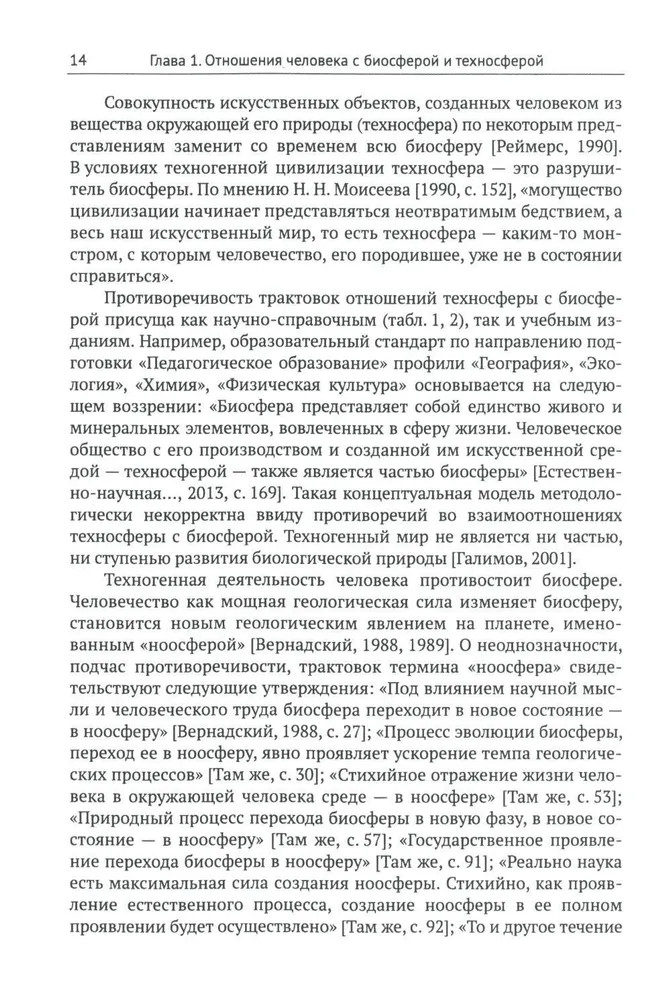 14 Глава 1. Отношения человека с биосферой и техносферой

Совокупность искусственных объектов, созданных человеком из вещества окружающей его природы (техносфера) по некоторым представлениям заменит со временем всю биосферу [Реймерс, 1990]. В условиях техногенной цивилизации техносфера — это разрушитель биосферы. По мнению Н. Н. Моисеева [1990, с. 152], «могущество цивилизации начинает представляться неотвратимым бедствием, а весь наш искусственный мир, то есть техносфера — каким-то монстром, с которым человечество, его породившее, уже не в состоянии справиться».

Противоречивость трактовок отношений техносферы с биосферой присуща как научно-справочным (табл. 1, 2), так и учебным изданиям. Например, образовательный стандарт по направлению подготовки «Педагогическое образование» профили «География», «Экология», «Химия», «Физическая культура» основывается на следующем воззрении: «Биосфера представляет собой единство живого и минеральных элементов, вовлеченных в сферу жизни. Человеческое общество с его производством и созданной им искусственной средой — техносферой — также является частью биосферы» [Естественно-научная..., 2013, с. 169]. Такая концептуальная модель методологически некорректна ввиду противоречий во взаимоотношениях техносферы с биосферой. Техногенный мир не является ни частью, ни ступенью развития биологической природы [Галимов, 2001].

Техногенная деятельность человека противостоит биосфере. Человечество как мощная геологическая сила изменяет биосферу, становится новым геологическим явлением на планете, именованным «ноосферой» [Вернадский, 1988, 1989]. О неоднозначности, подчас противоречивости, трактовок термина «ноосфера» свидетельствуют следующие утверждения: «Под влиянием научной мысли и человеческого труда биосфера переходит в новое состояние — в ноосферу» [Вернадский, 1988, с. 27]; «Процесс эволюции биосферы, переход ее в ноосферу, явно проявляет ускорение темпа геологических процессов» [Там же, с. 30]; «Стихийное отражение жизни человека в окружающей человека среде — в ноосфере» [Там же, с. 53]; «Природный процесс перехода биосферы в новую фазу, в новое состояние — в ноосферу» [Там же, с. 57]; «Государственное проявление перехода биосферы в ноосферу» [Там же, с. 91]; «Реально наука есть максимальная сила создания ноосферы. Стихийно, как проявление естественного процесса, создание ноосферы в ее полном проявлении будет осуществлено» [Там же, с. 92]; «То и другое течение